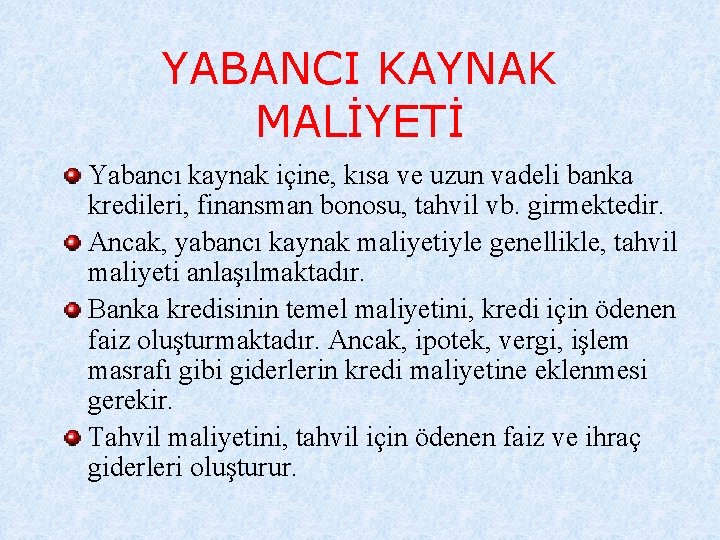 YABANCI KAYNAK MALİYETİ

Yabancı kaynak içine, kısa ve uzun vadeli banka kredileri, finansman bonosu, tahvil vb. girmektedir.

Ancak, yabancı kaynak maliyetiyle genellikle, tahvil maliyeti anlaşılmaktadır.

Banka kredisinin temel maliyetini, kredi için ödenen faiz oluşturmaktadır. Ancak, ipotek, vergi, işlem masrafı gibi giderlerin kredi maliyetine eklenmesi gerekir.

Tahvil maliyetini, tahvil için ödenen faiz ve ihraç giderleri oluşturur.